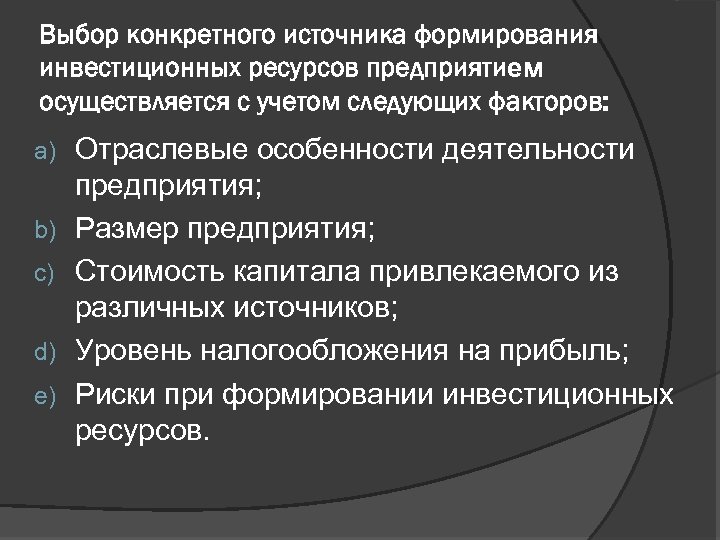 Выбор конкретного источника формирования инвестиционных ресурсов предприятием осуществляется с учетом следующих факторов:

a) Отраслевые особенности деятельности предприятия;
b) Размер предприятия;
c) Стоимость капитала привлекаемого из различных источников;
d) Уровень налогообложения на прибыль;
e) Риски при формировании инвестиционных ресурсов.